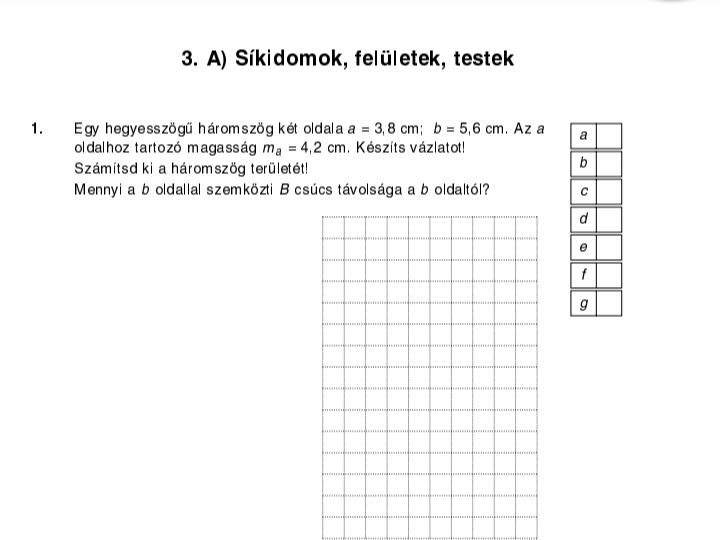 3. A) Síkidomok, felületek, testek

1. Egy hegyesszögű háromszög két oldala $a = 3,8$ cm; $b = 5,6$ cm. Az $a$ oldalhoz tartozó magasság $m_a = 4,2$ cm. Készíts vázlatot!
Számítsd ki a háromszög területét!
Mennyi a $b$ oldallal szemközti $B$ csúcs távolsága a $b$ oldaltól?

| a | |
|---|---|
| b | |
| c | |
| d | |
| e | |
| f | |
| g | |